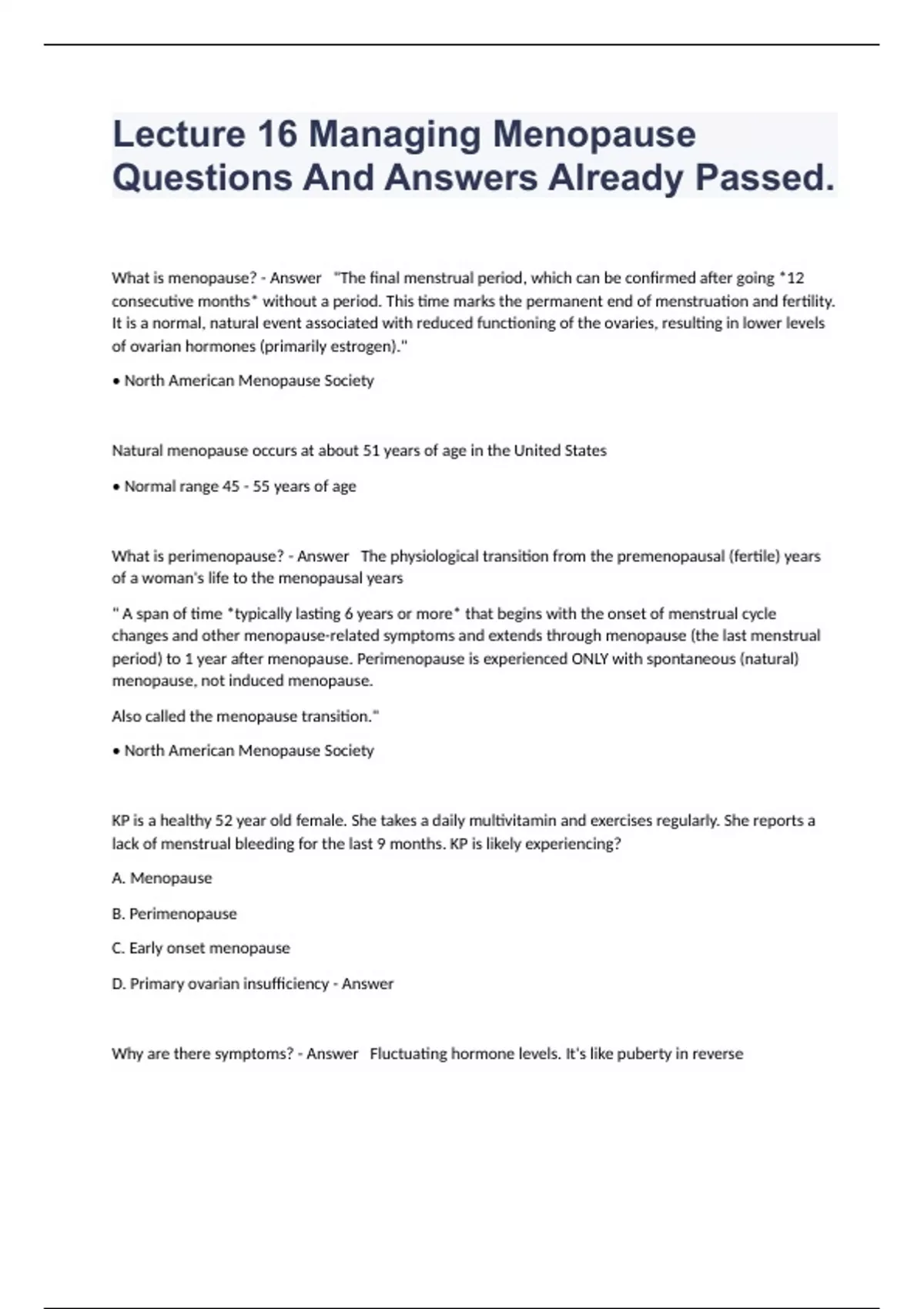 Lecture 16 Managing Menopause Questions And Answers Already Passed.

What is menopause? - Answer "The final menstrual period, which can be confirmed after going *12 consecutive months* without a period. This time marks the permanent end of menstruation and fertility. It is a normal, natural event associated with reduced functioning of the ovaries, resulting in lower levels of ovarian hormones (primarily estrogen)."

• North American Menopause Society

Natural menopause occurs at about 51 years of age in the United States

• Normal range 45 - 55 years of age

What is perimenopause? - Answer The physiological transition from the premenopausal (fertile) years of a woman's life to the menopausal years

" A span of time *typically lasting 6 years or more* that begins with the onset of menstrual cycle changes and other menopause-related symptoms and extends through menopause (the last menstrual period) to 1 year after menopause. Perimenopause is experienced ONLY with spontaneous (natural) menopause, not induced menopause.

Also called the menopause transition."

• North American Menopause Society

KP is a healthy 52 year old female. She takes a daily multivitamin and exercises regularly. She reports a lack of menstrual bleeding for the last 9 months. KP is likely experiencing?

A. Menopause

B. Perimenopause

C. Early onset menopause

D. Primary ovarian insufficiency - Answer

Why are there symptoms? - Answer Fluctuating hormone levels. It's like puberty in reverse